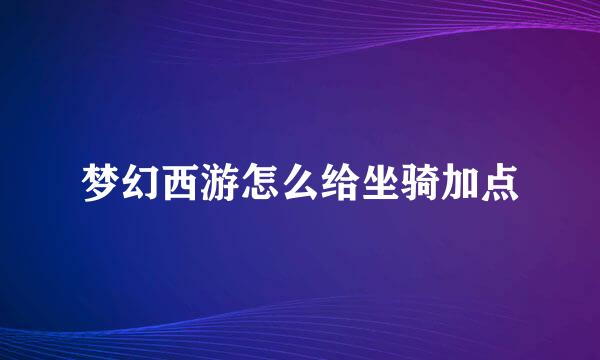 梦幻西游怎么给坐骑加点